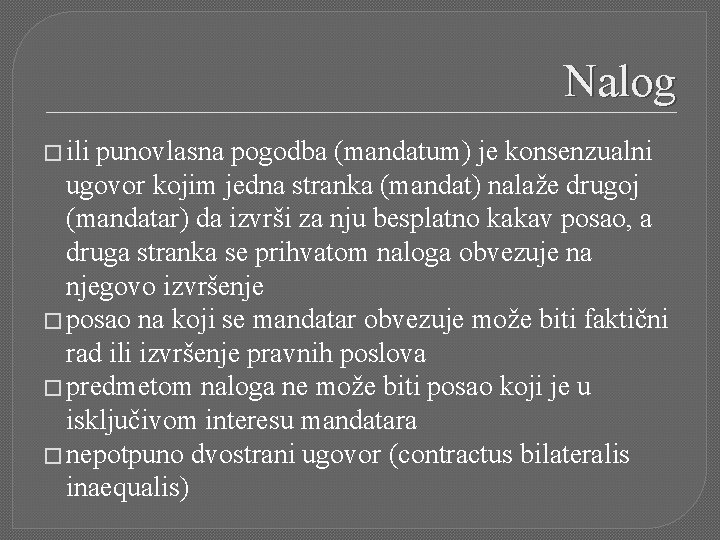 Nalog

□ ili punovlasna pogodba (mandatum) je konsenzualni ugovor kojim jedna stranka (mandat) nalaže drugoj (mandatar) da izvrši za nju besplatno kakav posao, a druga stranka se prihvatom naloga obvezuje na njegovo izvršenje

□ posao na koji se mandatar obvezuje može biti faktični rad ili izvršenje pravnih poslova

□ predmetom naloga ne može biti posao koji je u isključivom interesu mandatara

□ nepotpuno dvostrani ugovor (contractus bilateralis inaequalis)